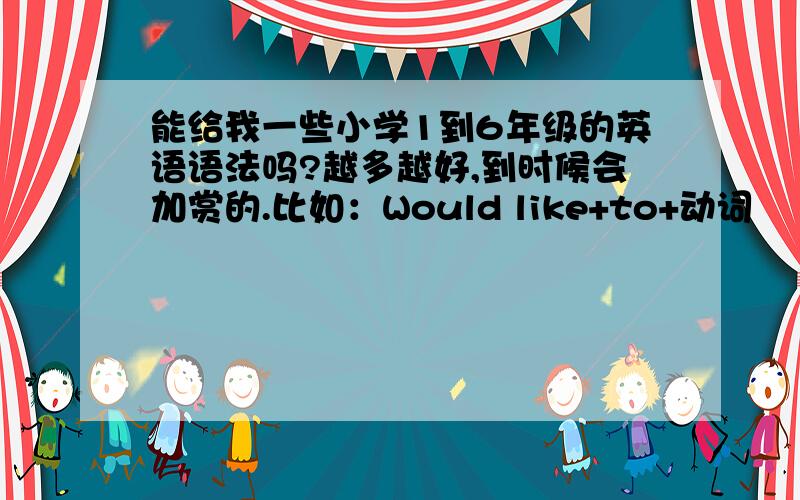 能给我一些小学1到6年级的英语语法吗?越多越好,到时候会加赏的.比如：Would like+to+动词